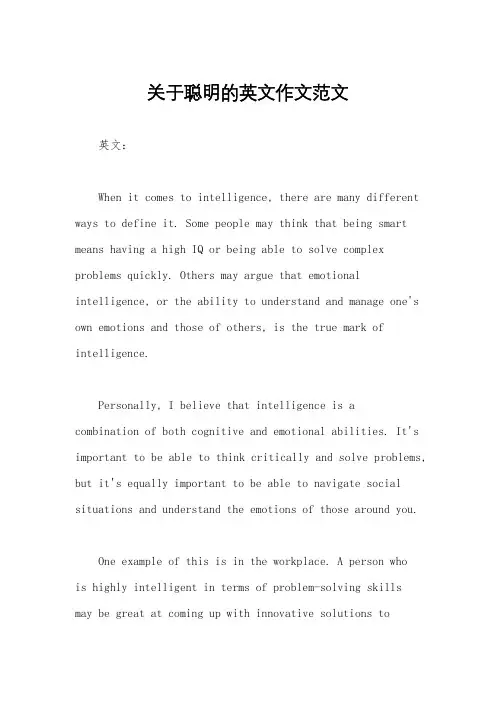 关于聪明的英文作文范文

英文：

When it comes to intelligence, there are many different ways to define it. Some people may think that being smart means having a high IQ or being able to solve complex problems quickly. Others may argue that emotional intelligence, or the ability to understand and manage one's own emotions and those of others, is the true mark of intelligence.

Personally, I believe that intelligence is a combination of both cognitive and emotional abilities. It's important to be able to think critically and solve problems, but it's equally important to be able to navigate social situations and understand the emotions of those around you.

One example of this is in the workplace. A person who is highly intelligent in terms of problem-solving skills may be great at coming up with innovative solutions to